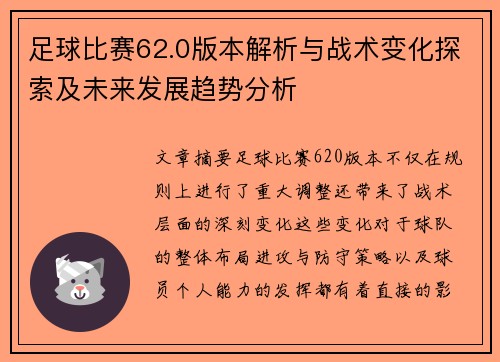 足球比赛62.0版本解析与战术变化探索及未来发展趋势分析

文章摘要足球比赛620版本不仅在规则上进行了重大调整还带来了战术层面的深刻变化这些变化对于球队的整体布局进攻与防守策略以及球员个人能力的发挥都有着直接的影